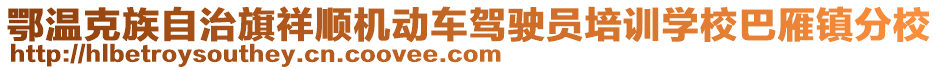 鄂温克族自治旗祥顺机动车驾驶员培训学校巴雁镇分校
http://hlbetroysouthey.cn.coovee.com